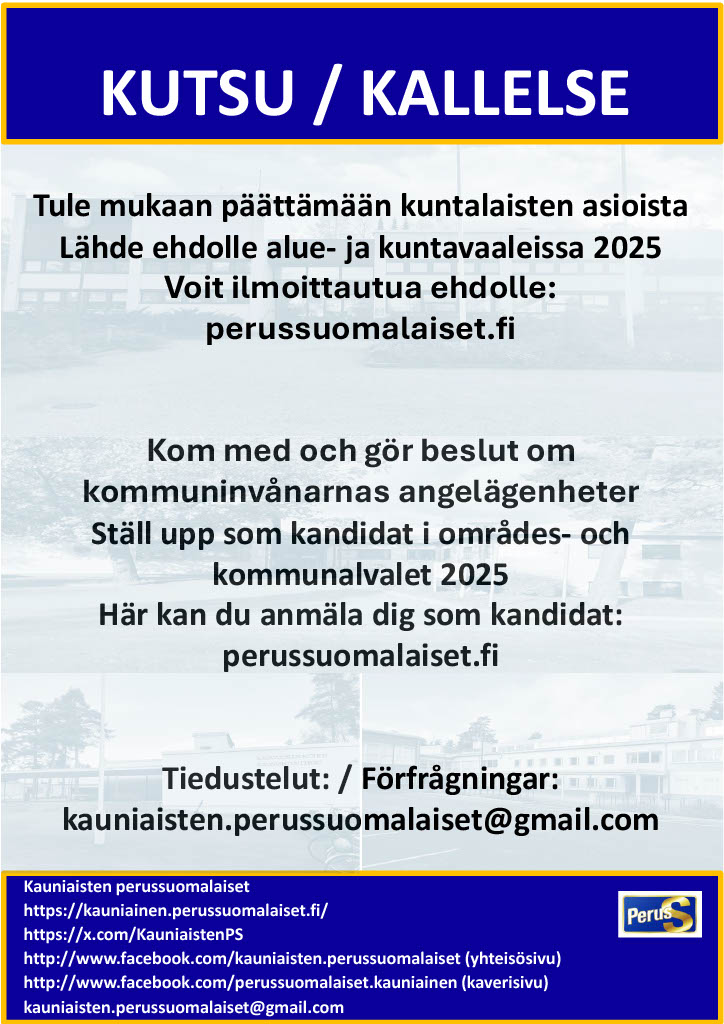 KUTSU / KALLELSE

Tule mukaan päättämään kuntalaisten asioista
Lähde ehdolle alue- ja kuntavaaleissa 2025
Voit ilmoittautua ehdolle:
perussuomalaiset.fi

Kom med och gör beslut om kommuninvånarnas angelägenheter
Ställ upp som kandidat i områdes- och kommunalvalet 2025
Här kan du anmäla dig som kandidat:
perussuomalaiset.fi

Tiedustelut: / Förfrågningar:
kauniaisten.perussuomalaiset@gmail.com

Kauniaisten perussuomalaiset
https://kauniainen.perussuomalaiset.fi/
https://x.com/KauniaistenPS
http://www.facebook.com/kauniaisten.perussuomalaiset (yhteisösivu)
http://www.facebook.com/perussuomalaiset.kauniainen (kaverisivu)
kauniaisten.perussuomalaiset@gmail.com

PerusS